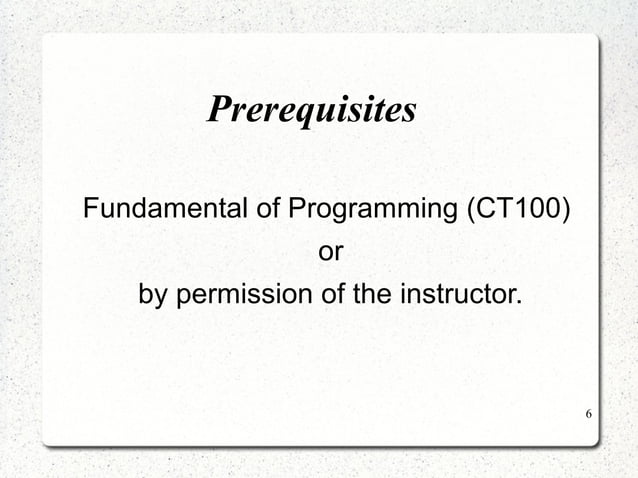 Prerequisites

Fundamental of Programming (CT100)
or
by permission of the instructor.

6